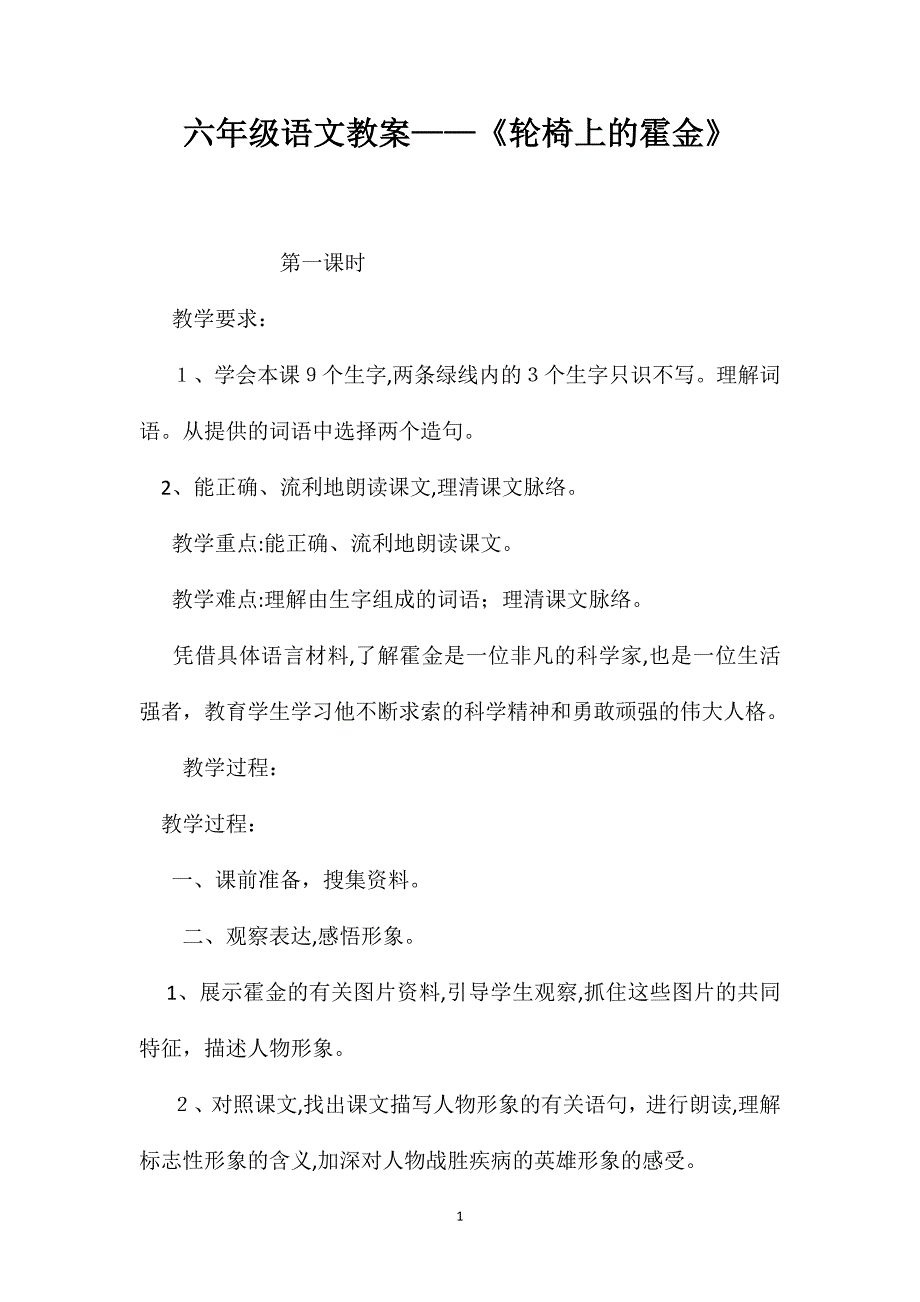 六年级语文教案——《轮椅上的霍金》

第一课时

教学要求：

1、学会本课9个生字,两条绿线内的3个生字只识不写。理解词语。从提供的词语中选择两个造句。

2、能正确、流利地朗读课文,理清课文脉络。

教学重点:能正确、流利地朗读课文。

教学难点:理解由生字组成的词语；理清课文脉络。

凭借具体语言材料,了解霍金是一位非凡的科学家,也是一位生活强者，教育学生学习他不断求索的科学精神和勇敢顽强的伟大人格。

教学过程：

教学过程：

一、课前准备，搜集资料。

二、观察表达,感悟形象。

1、展示霍金的有关图片资料,引导学生观察,抓住这些图片的共同特征，描述人物形象。

2、对照课文,找出课文描写人物形象的有关语句，进行朗读,理解标志性形象的含义,加深对人物战胜疾病的英雄形象的感受。

1